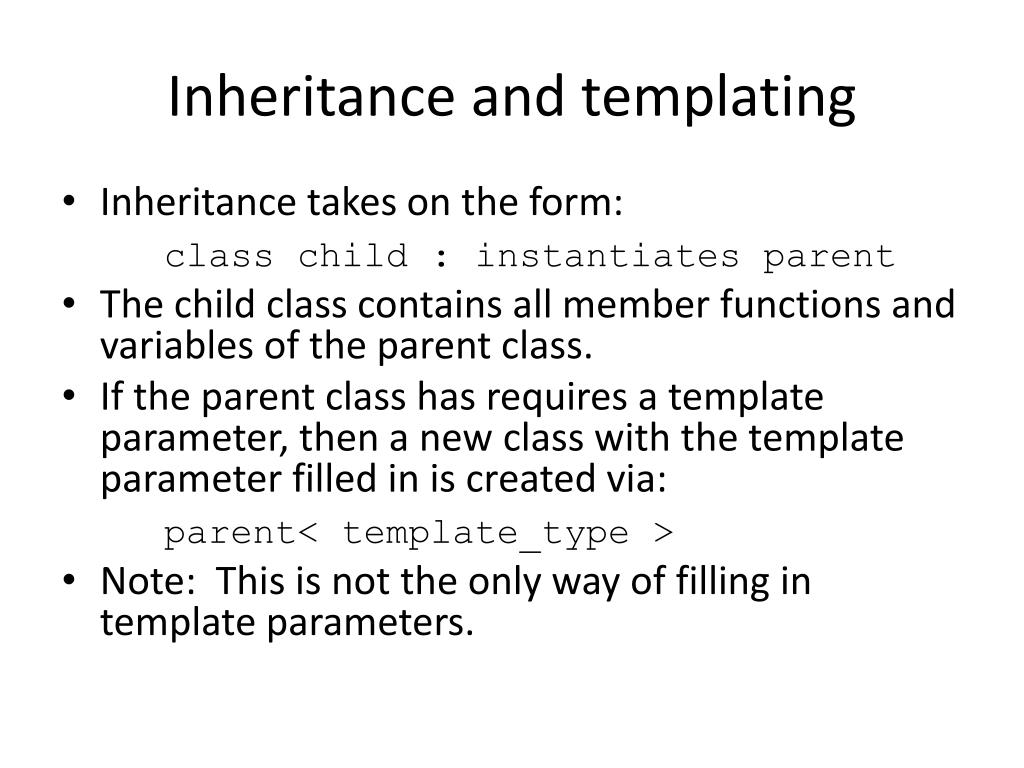 Inheritance and templating

• Inheritance takes on the form:

class child : instantiates parent

• The child class contains all member functions and variables of the parent class.

• If the parent class has requires a template parameter, then a new class with the template parameter filled in is created via:

parent< template_type >

• Note:  This is not the only way of filling in template parameters.